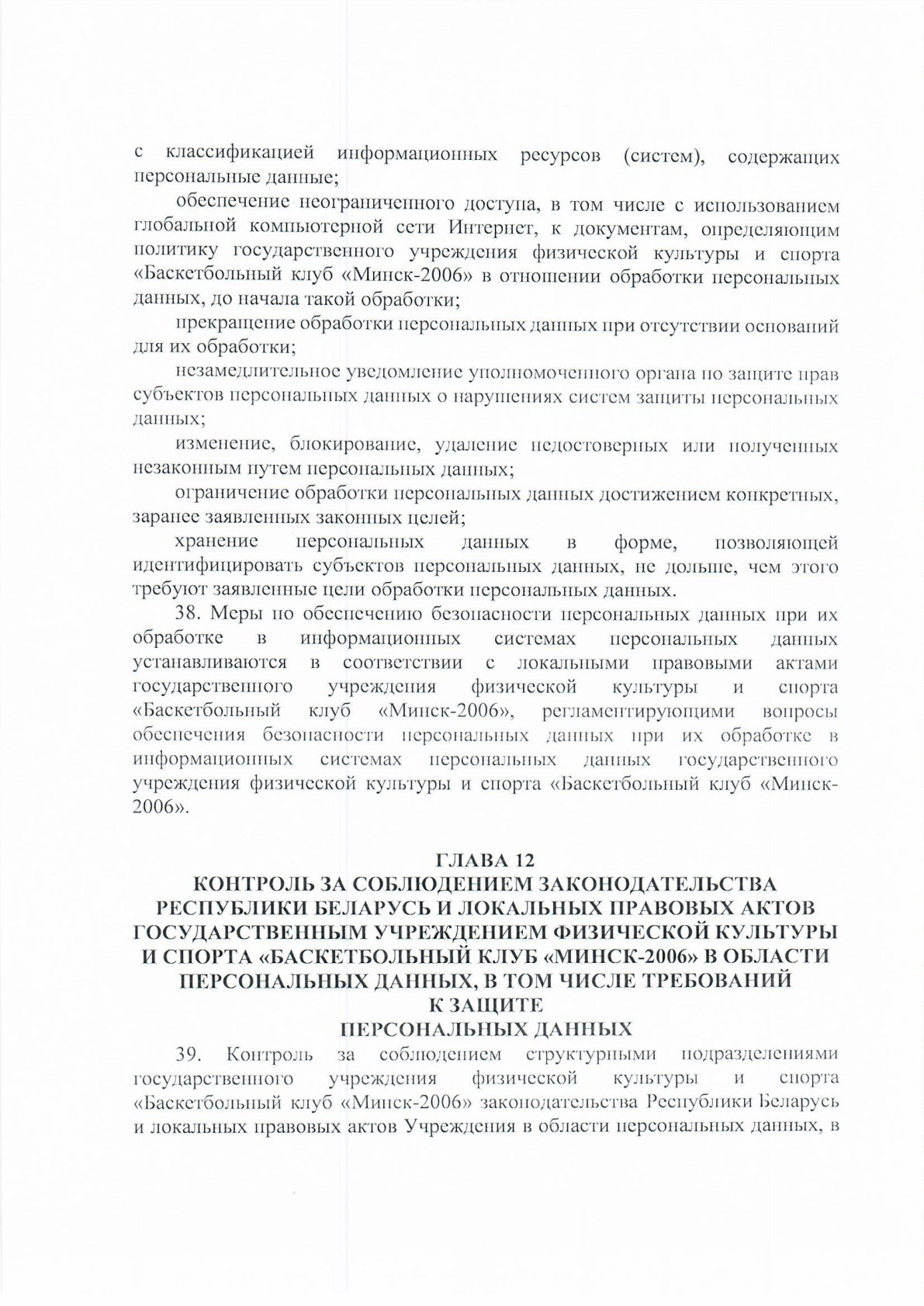 с классификацией информационных ресурсов (систем), содержащих персональные данные;

обеспечение неограниченного доступа, в том числе с использованием глобальной компьютерной сети Интернет, к документам, определяющим политику государственного учреждения физической культуры и спорта «Баскетбольный клуб «Минск-2006» в отношении обработки персональных данных, до начала такой обработки;

прекращение обработки персональных данных при отсутствии оснований для их обработки;

незамедлительное уведомление уполномоченного органа по защите прав субъектов персональных данных о нарушениях систем защиты персональных данных;

изменение, блокирование, удаление недостоверных или полученных незаконным путем персональных данных;

ограничение обработки персональных данных достижением конкретных, заранее заявленных законных целей;

хранение персональных данных в форме, позволяющей идентифицировать субъектов персональных данных, не дольше, чем этого требуют заявленные цели обработки персональных данных.

38. Меры по обеспечению безопасности персональных данных при их обработке в информационных системах персональных данных устанавливаются в соответствии с локальными правовыми актами государственного учреждения физической культуры и спорта «Баскетбольный клуб «Минск-2006», регламентирующими вопросы обеспечения безопасности персональных данных при их обработке в информационных системах персональных данных государственного учреждения физической культуры и спорта «Баскетбольный клуб «Минск-2006».

ГЛАВА 12
КОНТРОЛЬ ЗА СОБЛЮДЕНИЕМ ЗАКОНОДАТЕЛЬСТВА РЕСПУБЛИКИ БЕЛАРУСЬ И ЛОКАЛЬНЫХ ПРАВОВЫХ АКТОВ ГОСУДАРСТВЕННЫМ УЧРЕЖДЕНИЕМ ФИЗИЧЕСКОЙ КУЛЬТУРЫ И СПОРТА «БАСКЕТБОЛЬНЫЙ КЛУБ «МИНСК-2006» В ОБЛАСТИ ПЕРСОНАЛЬНЫХ ДАННЫХ, В ТОМ ЧИСЛЕ ТРЕБОВАНИЙ К ЗАЩИТЕ ПЕРСОНАЛЬНЫХ ДАННЫХ

39. Контроль за соблюдением структурными подразделениями государственного учреждения физической культуры и спорта «Баскетбольный клуб «Минск-2006» законодательства Республики Беларусь и локальных правовых актов Учреждения в области персональных данных, в